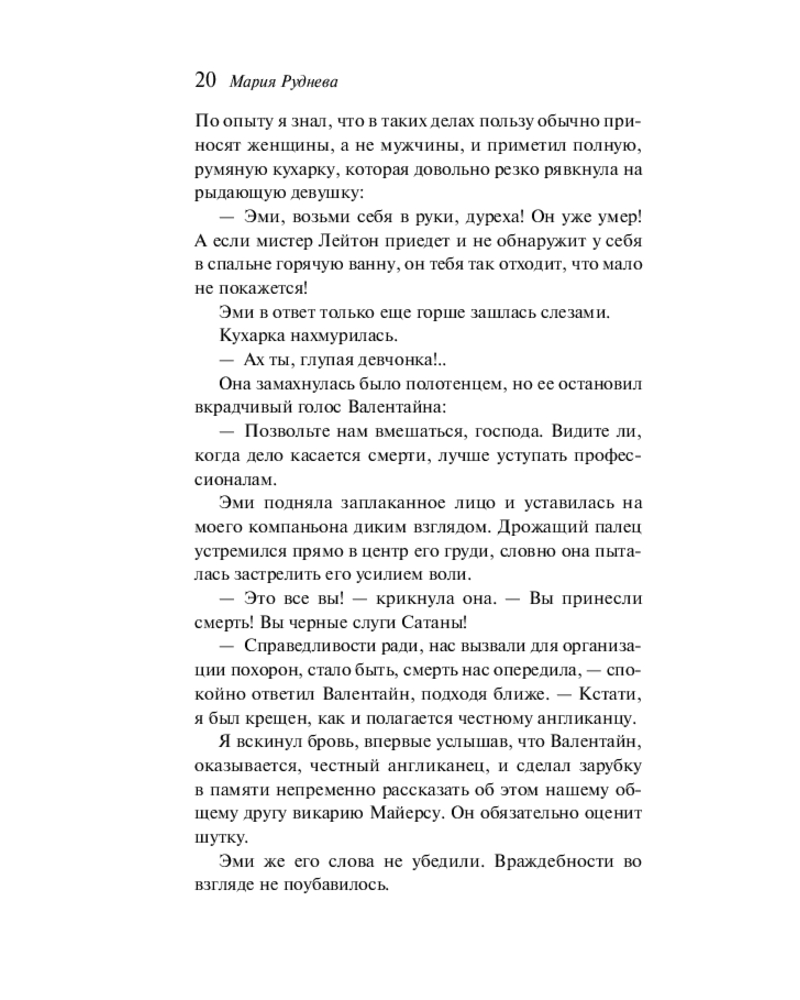 20 Мария Руднева

По опыту я знал, что в таких делах пользу обычно приносят женщины, а не мужчины, и приметил полную, румяную кухарку, которая довольно резко рявкнула на рыдающую девушку:

— Эми, возьми себя в руки, дуреха! Он уже умер! А если мистер Лейтон приедет и не обнаружит у себя в спальне горячую ванну, он тебя так отходит, что мало не покажется!

Эми в ответ только еще горше зашлась слезами.

Кухарка нахмурилась.

— Ах ты, глупая девчонка!..

Она замахнулась было полотенцем, но ее остановил вкрадчивый голос Валентайна:

— Позвольте нам вмешаться, господа. Видите ли, когда дело касается смерти, лучше уступать профессионалам.

Эми подняла заплаканное лицо и уставилась на моего компаньона диким взглядом. Дрожащий палец устремился прямо в центр его груди, словно она пыталась застрелить его усилием воли.

— Это все вы! — крикнула она. — Вы принесли смерть! Вы черные слуги Сатаны!

— Справедливости ради, нас вызвали для организации похорон, стало быть, смерть нас опередила, — спокойно ответил Валентайн, подходя ближе. — Кстати, я был крещен, как и полагается честному англиканцу.

Я вскинул бровь, впервые услышав, что Валентайн, оказывается, честный англиканец, и сделал зарубку в памяти непременно рассказать об этом нашему общему другу викарию Майерсу. Он обязательно оценит шутку.

Эми же его слова не убедили. Враждебности во взгляде не поубавилось.